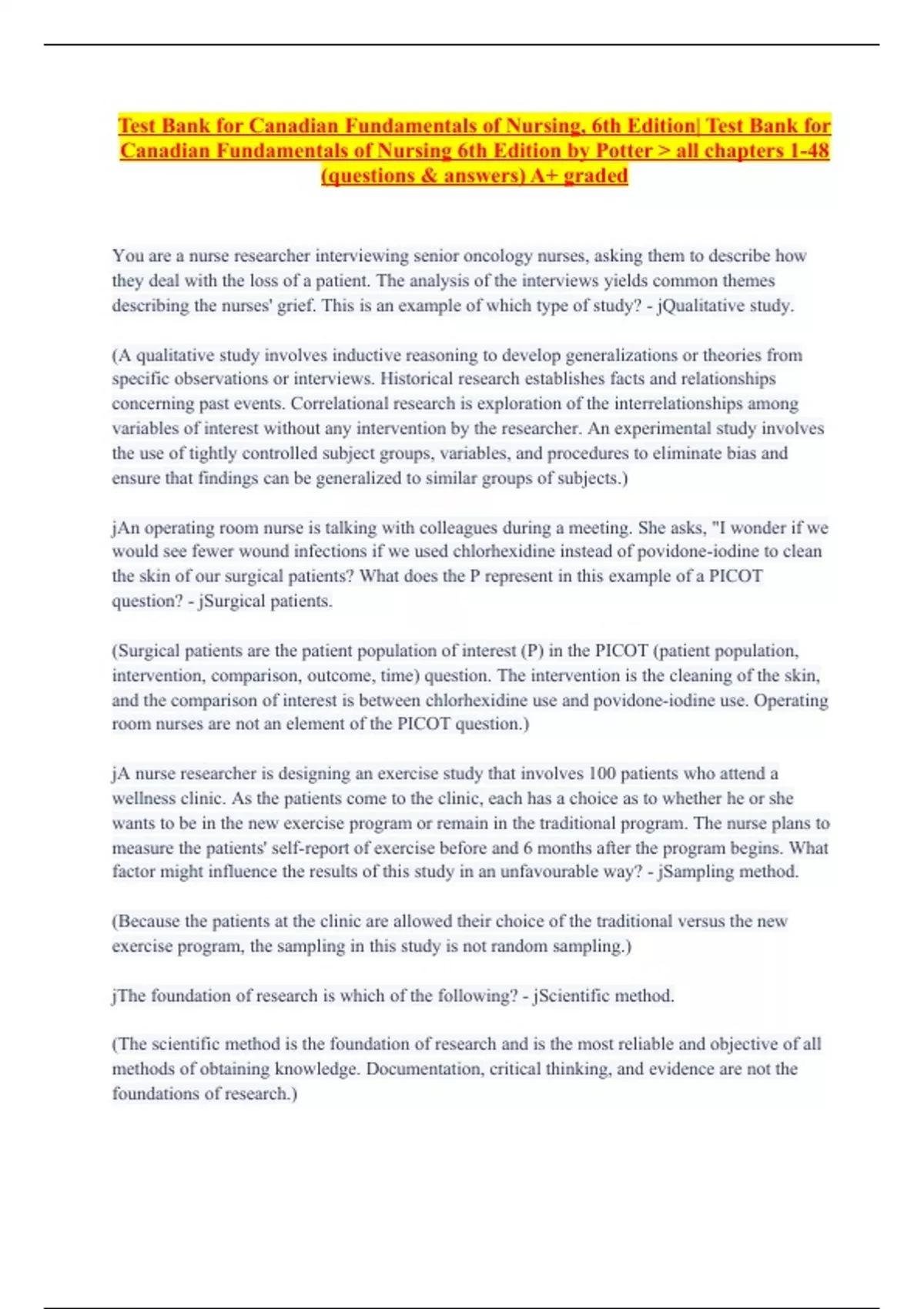 Test Bank for Canadian Fundamentals of Nursing, 6th Edition| Test Bank for Canadian Fundamentals of Nursing 6th Edition by Potter > all chapters 1-48 (questions & answers) A+ graded

You are a nurse researcher interviewing senior oncology nurses, asking them to describe how they deal with the loss of a patient. The analysis of the interviews yields common themes describing the nurses' grief. This is an example of which type of study? - jQualitative study.

(A qualitative study involves inductive reasoning to develop generalizations or theories from specific observations or interviews. Historical research establishes facts and relationships concerning past events. Correlational research is exploration of the interrelationships among variables of interest without any intervention by the researcher. An experimental study involves the use of tightly controlled subject groups, variables, and procedures to eliminate bias and ensure that findings can be generalized to similar groups of subjects.)

jAn operating room nurse is talking with colleagues during a meeting. She asks, "I wonder if we would see fewer wound infections if we used chlorhexidine instead of povidone-iodine to clean the skin of our surgical patients? What does the P represent in this example of a PICOT question? - jSurgical patients.

(Surgical patients are the patient population of interest (P) in the PICOT (patient population, intervention, comparison, outcome, time) question. The intervention is the cleaning of the skin, and the comparison of interest is between chlorhexidine use and povidone-iodine use. Operating room nurses are not an element of the PICOT question.)

jA nurse researcher is designing an exercise study that involves 100 patients who attend a wellness clinic. As the patients come to the clinic, each has a choice as to whether he or she wants to be in the new exercise program or remain in the traditional program. The nurse plans to measure the patients' self-report of exercise before and 6 months after the program begins. What factor might influence the results of this study in an unfavourable way? - jSampling method.

(Because the patients at the clinic are allowed their choice of the traditional versus the new exercise program, the sampling in this study is not random sampling.)

jThe foundation of research is which of the following? - jScientific method.

(The scientific method is the foundation of research and is the most reliable and objective of all methods of obtaining knowledge. Documentation, critical thinking, and evidence are not the foundations of research.)